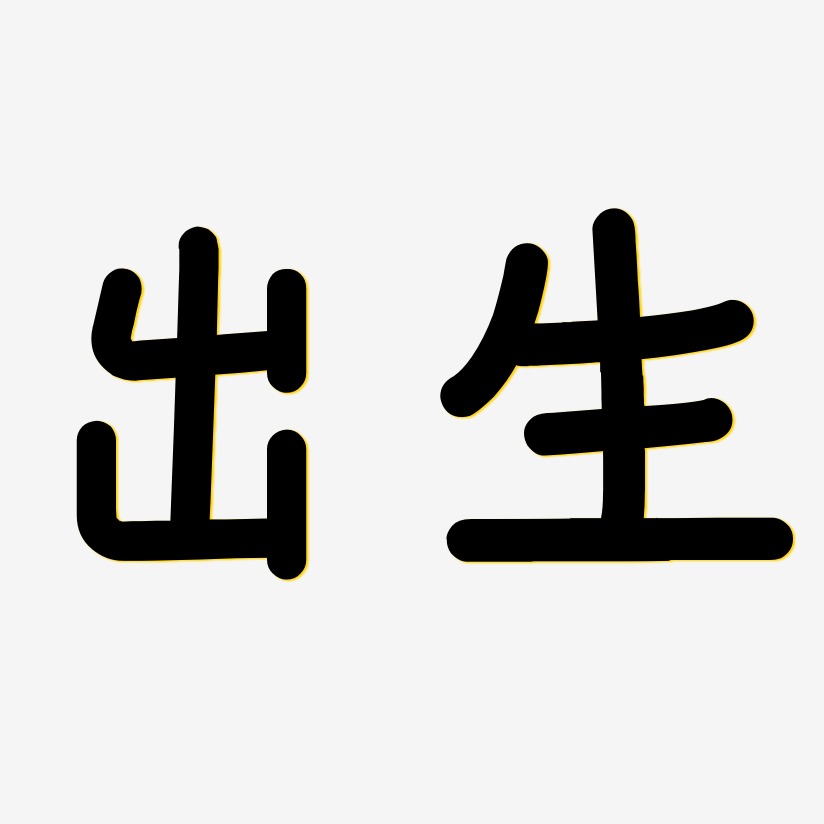 出生